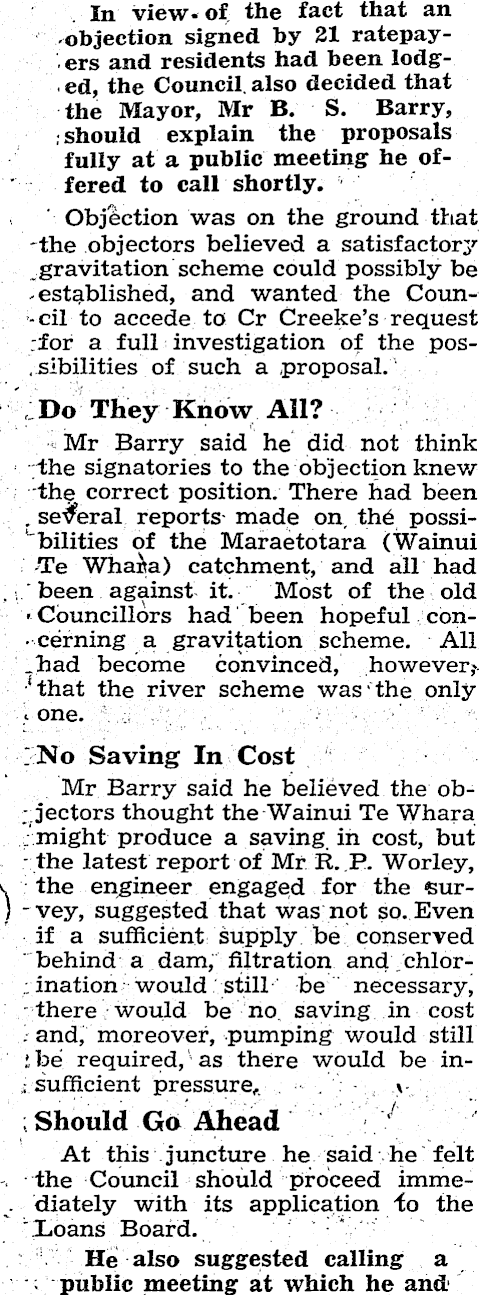 In view of the fact that an objection signed by 21 ratepayers and residents had been lodged, the Council also decided that the Mayor, Mr B. S. Barry, should explain the proposals fully at a public meeting he offered to call shortly.

Objection was on the ground that the objectors believed a satisfactory gravitation scheme could possibly be established, and wanted the Council to accede to Cr Creeke's request for a full investigation of the possibilities of such a proposal.

Do They Know All?

Mr Barry said he did not think the signatories to the objection knew the correct position. There had been several reports made on the possibilities of the Maraetotara (Wainui Te Whara) catchment, and all had been against it. Most of the old Councillors had been hopeful concerning a gravitation scheme. All had become convinced, however, that the river scheme was the only one.

No Saving In Cost

Mr Barry said he believed the objectors thought the Wainui Te Whara might produce a saving in cost, but the latest report of Mr R. P. Worley, the engineer engaged for the survey, suggested that was not so. Even if a sufficient supply be conserved behind a dam, filtration and chlorination would still be necessary, there would be no saving in cost and, moreover, pumping would still be required, as there would be insufficient pressure.

Should Go Ahead

At this juncture he said he felt the Council should proceed immediately with its application to the Loans Board.

He also suggested calling a public meeting at which he and